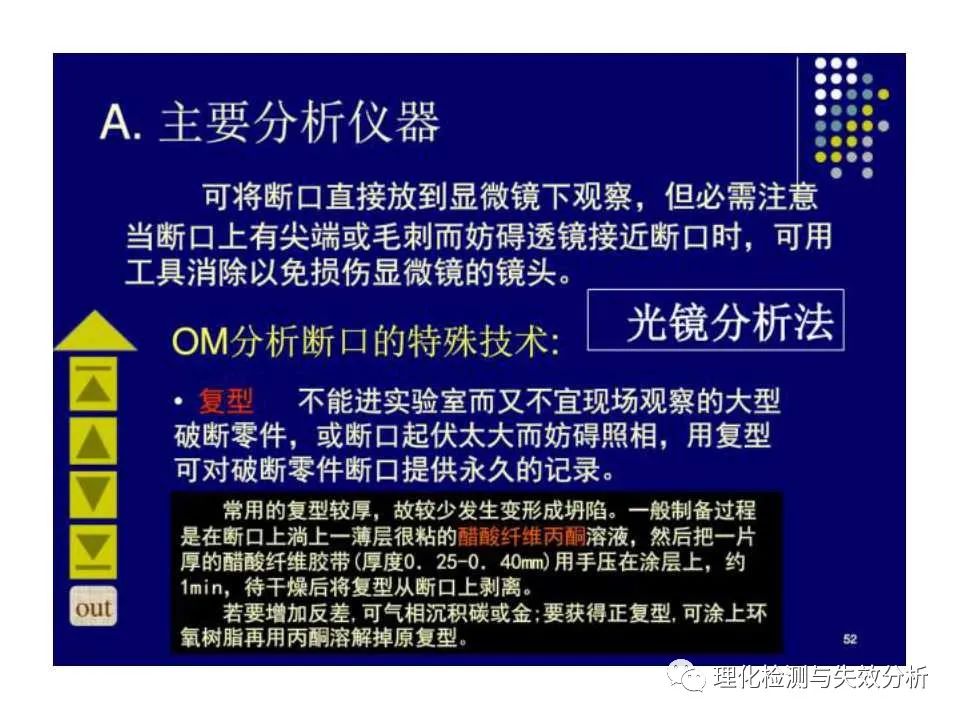 A. 主要分析仪器

可将断口直接放到显微镜下观察，但必需注意当断口上有尖端或毛刺而妨碍透镜接近断口时，可用工具消除以免损伤显微镜的镜头。

光镜分析法

OM分析断口的特殊技术:

• 复型　不能进实验室而又不宜现场观察的大型破断零件，或断口起伏太大而妨碍照相，用复型可对破断零件断口提供永久的记录。

常用的复型较厚，故较少发生变形成坍陷。一般制备过程是在断口上淌上一薄层很粘的醋酸纤维丙酮溶液，然后把一片厚的醋酸纤维胶带(厚度0. 25-0. 40mm)用手压在涂层上，约1min，待干燥后将复型从断口上剥离。

若要增加反差，可气相沉积碳或金;要获得正复型，可涂上环氧树脂再用丙酮溶解掉原复型。

out

52

理化检测与失效分析